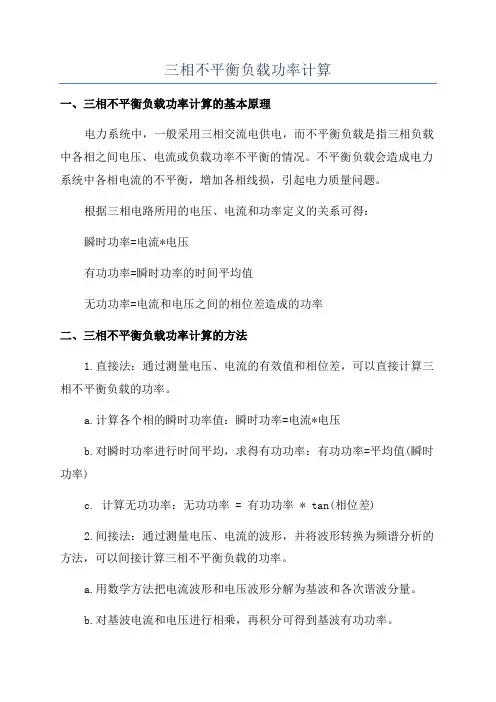 三相不平衡负载功率计算

一、三相不平衡负载功率计算的基本原理

电力系统中，一般采用三相交流电供电，而不平衡负载是指三相负载中各相之间电压、电流或负载功率不平衡的情况。不平衡负载会造成电力系统中各相电流的不平衡，增加各相线损，引起电力质量问题。

根据三相电路所用的电压、电流和功率定义的关系可得：

瞬时功率=电流*电压

有功功率=瞬时功率的时间平均值

无功功率=电流和电压之间的相位差造成的功率

二、三相不平衡负载功率计算的方法

1.直接法：通过测量电压、电流的有效值和相位差，可以直接计算三相不平衡负载的功率。

a.计算各个相的瞬时功率值：瞬时功率=电流*电压

b.对瞬时功率进行时间平均，求得有功功率：有功功率=平均值(瞬时功率)

c. 计算无功功率：无功功率 = 有功功率 * tan(相位差)

2.间接法：通过测量电压、电流的波形，并将波形转换为频谱分析的方法，可以间接计算三相不平衡负载的功率。

a.用数学方法把电流波形和电压波形分解为基波和各次谐波分量。

b.对基波电流和电压进行相乘，再积分可得到基波有功功率。